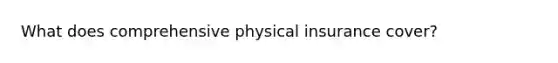 What does comprehensive physical insurance cover?